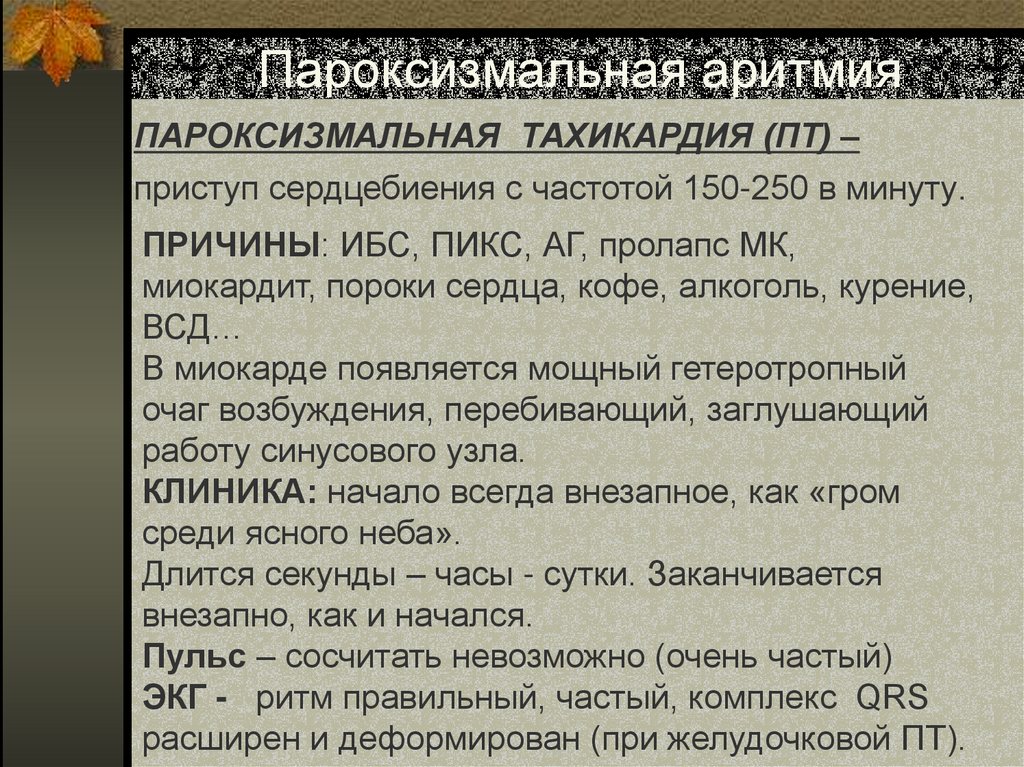 Пароксизмальная аритмия

ПАРОКСИЗМАЛЬНАЯ ТАХИКАРДИЯ (ПТ) –
приступ сердцебиения с частотой 150-250 в минуту.

ПРИЧИНЫ: ИБС, ПИКС, АГ, пролапс МК, миокардит, пороки сердца, кофе, алкоголь, курение, ВСД…
В миокарде появляется мощный гетеротропный очаг возбуждения, перебивающий, заглушающий работу синусового узла.
КЛИНИКА: начало всегда внезапное, как «гром среди ясного неба».
Длится секунды – часы - сутки. Заканчивается внезапно, как и начался.
Пульс – сосчитать невозможно (очень частый)
ЭКГ - ритм правильный, частый, комплекс QRS расширен и деформирован (при желудочковой ПТ).